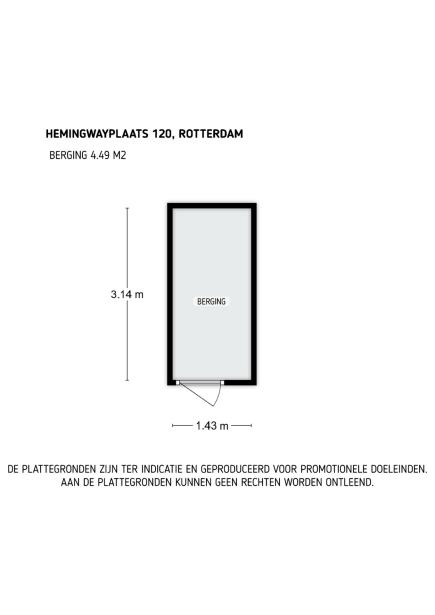 HEMINGWAYPLAATS 120, ROTTERDAM

BERGING 4.49 M2

3.14 m

BERGING

1.43 m

DE PLATTEGRONDEN ZIJN TER INDICATIE EN GEPRODUCEERD VOOR PROMOTIONELE DOELEINDEN. AAN DE PLATTEGRONDEN KUNNEN GEEN RECHTEN WORDEN ONTLEEND.